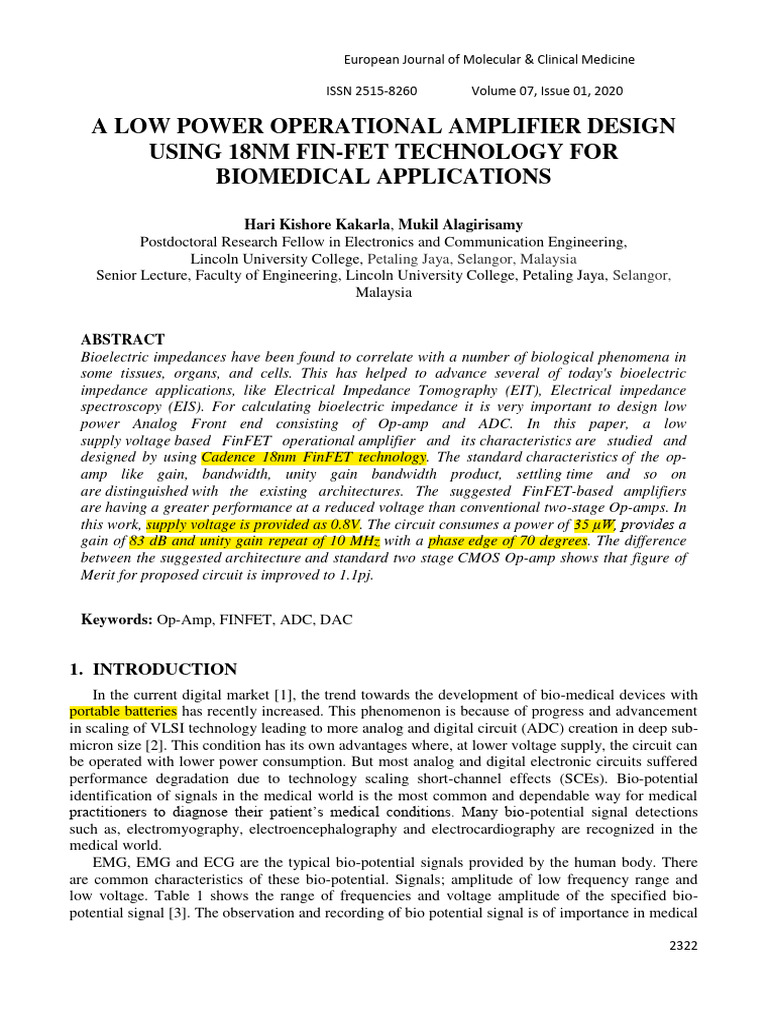 European Journal of Molecular & Clinical Medicine

ISSN 2515-8260 Volume 07, Issue 01, 2020

A LOW POWER OPERATIONAL AMPLIFIER DESIGN USING 18NM FIN-FET TECHNOLOGY FOR BIOMEDICAL APPLICATIONS

Hari Kishore Kakarla, Mukil Alagirisamy
Postdoctoral Research Fellow in Electronics and Communication Engineering, Lincoln University College, Petaling Jaya, Selangor, Malaysia
Senior Lecture, Faculty of Engineering, Lincoln University College, Petaling Jaya, Selangor, Malaysia

ABSTRACT
Bioelectric impedances have been found to correlate with a number of biological phenomena in some tissues, organs, and cells. This has helped to advance several of today's bioelectric impedance applications, like Electrical Impedance Tomography (EIT), Electrical impedance spectroscopy (EIS). For calculating bioelectric impedance it is very important to design low power Analog Front end consisting of Op-amp and ADC. In this paper, a low supply voltage based FinFET operational amplifier and its characteristics are studied and designed by using Cadence 18nm FinFET technology. The standard characteristics of the op-amp like gain, bandwidth, unity gain bandwidth product, settling time and so on are distinguished with the existing architectures. The suggested FinFET-based amplifiers are having a greater performance at a reduced voltage than conventional two-stage Op-amps. In this work, supply voltage is provided as 0.8V. The circuit consumes a power of 35 µW, provides a gain of 83 dB and unity gain repeat of 10 MHz with a phase edge of 70 degrees. The difference between the suggested architecture and standard two stage CMOS Op-amp shows that figure of Merit for proposed circuit is improved to 1.1pj.

Keywords: Op-Amp, FINFET, ADC, DAC

1. INTRODUCTION
In the current digital market [1], the trend towards the development of bio-medical devices with portable batteries has recently increased. This phenomenon is because of progress and advancement in scaling of VLSI technology leading to more analog and digital circuit (ADC) creation in deep sub-micron size [2]. This condition has its own advantages where, at lower voltage supply, the circuit can be operated with lower power consumption. But most analog and digital electronic circuits suffered performance degradation due to technology scaling short-channel effects (SCEs). Bio-potential identification of signals in the medical world is the most common and dependable way for medical practitioners to diagnose their patient's medical conditions. Many bio-potential signal detections such as, electromyography, electroencephalography and electrocardiography are recognized in the medical world.
EMG, EMG and ECG are the typical bio-potential signals provided by the human body. There are common characteristics of these bio-potential. Signals; amplitude of low frequency range and low voltage. Table 1 shows the range of frequencies and voltage amplitude of the specified bio-potential signal [3]. The observation and recording of bio potential signal is of importance in medical

2322